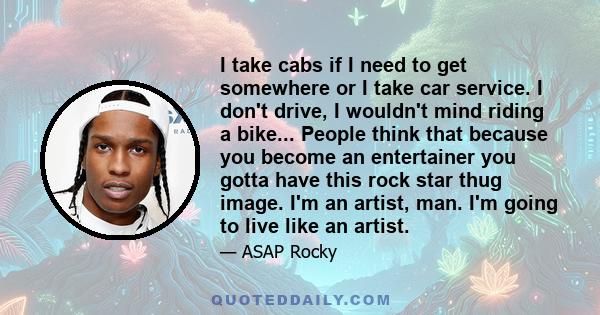 I take cabs if I need to get somewhere or I take car service. I don't drive, I wouldn't mind riding a bike... People think that because you become an entertainer you gotta have this rock star thug image. I'm an artist, man. I'm going to live like an artist.

— ASAP Rocky

QUOTEDDAILY.COM